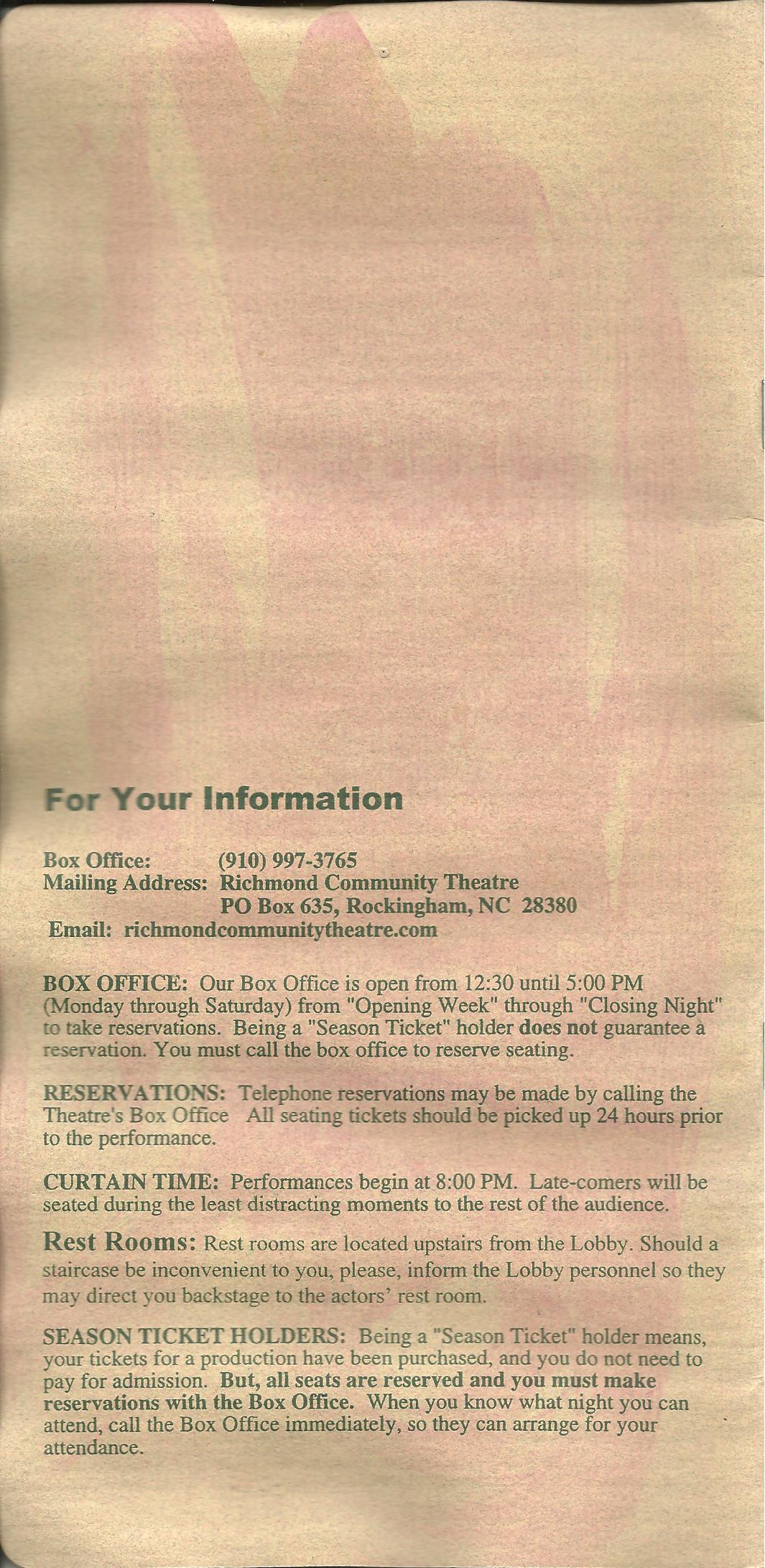 For Your Information

Box Office: (910) 997-3765
Mailing Address: Richmond Community Theatre
PO Box 635, Rockingham, NC 28380
Email: richmondcommunitytheatre.com

BOX OFFICE: Our Box Office is open from 12:30 until 5:00 PM (Monday through Saturday) from "Opening Week" through "Closing Night" to take reservations. Being a "Season Ticket" holder does not guarantee a reservation. You must call the box office to reserve seating.

RESERVATIONS: Telephone reservations may be made by calling the Theatre's Box Office All seating tickets should be picked up 24 hours prior to the performance.

CURTAIN TIME: Performances begin at 8:00 PM. Late-comers will be seated during the least distracting moments to the rest of the audience.

Rest Rooms: Rest rooms are located upstairs from the Lobby. Should a staircase be inconvenient to you, please, inform the Lobby personnel so they may direct you backstage to the actors' rest room.

SEASON TICKET HOLDERS: Being a "Season Ticket" holder means, your tickets for a production have been purchased, and you do not need to pay for admission. But, all seats are reserved and you must make reservations with the Box Office. When you know what night you can attend, call the Box Office immediately, so they can arrange for your attendance.